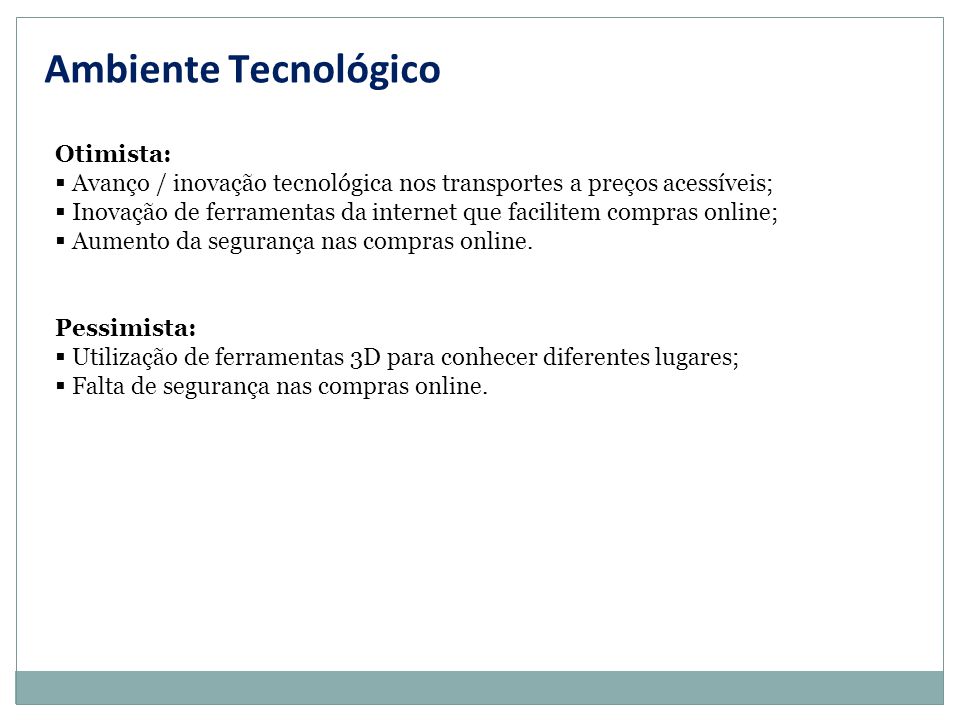 Ambiente Tecnológico

Otimista:
▪ Avanço / inovação tecnológica nos transportes a preços acessíveis;
▪ Inovação de ferramentas da internet que facilitem compras online;
▪ Aumento da segurança nas compras online.

Pessimista:
▪ Utilização de ferramentas 3D para conhecer diferentes lugares;
▪ Falta de segurança nas compras online.